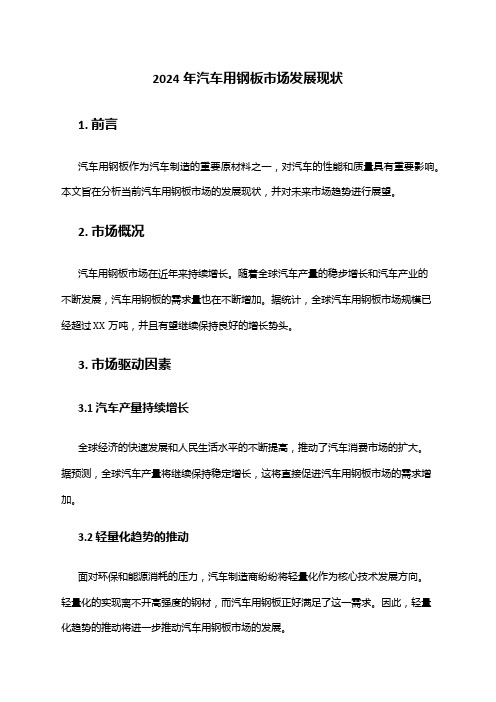 2024 年汽车用钢板市场发展现状

1. 前言

汽车用钢板作为汽车制造的重要原材料之一，对汽车的性能和质量具有重要影响。本文旨在分析当前汽车用钢板市场的发展现状，并对未来市场趋势进行展望。

2. 市场概况

汽车用钢板市场在近年来持续增长。随着全球汽车产量的稳步增长和汽车产业的不断发展，汽车用钢板的需求量也在不断增加。据统计，全球汽车用钢板市场规模已经超过 XX 万吨，并且有望继续保持良好的增长势头。

3. 市场驱动因素

3.1 汽车产量持续增长

全球经济的快速发展和人民生活水平的不断提高，推动了汽车消费市场的扩大。据预测，全球汽车产量将继续保持稳定增长，这将直接促进汽车用钢板市场的需求增加。

3.2 轻量化趋势的推动

面对环保和能源消耗的压力，汽车制造商纷纷将轻量化作为核心技术发展方向。轻量化的实现离不开高强度的钢材，而汽车用钢板正好满足了这一需求。因此，轻量化趋势的推动将进一步推动汽车用钢板市场的发展。